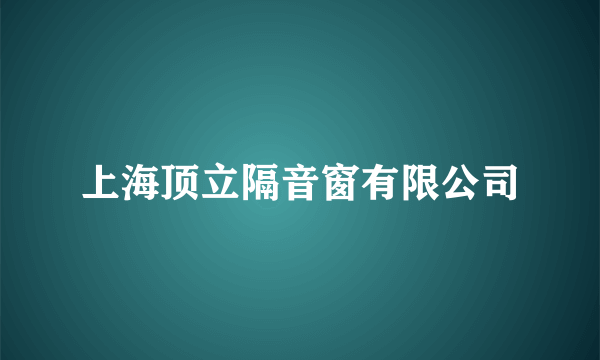 上海顶立隔音窗有限公司